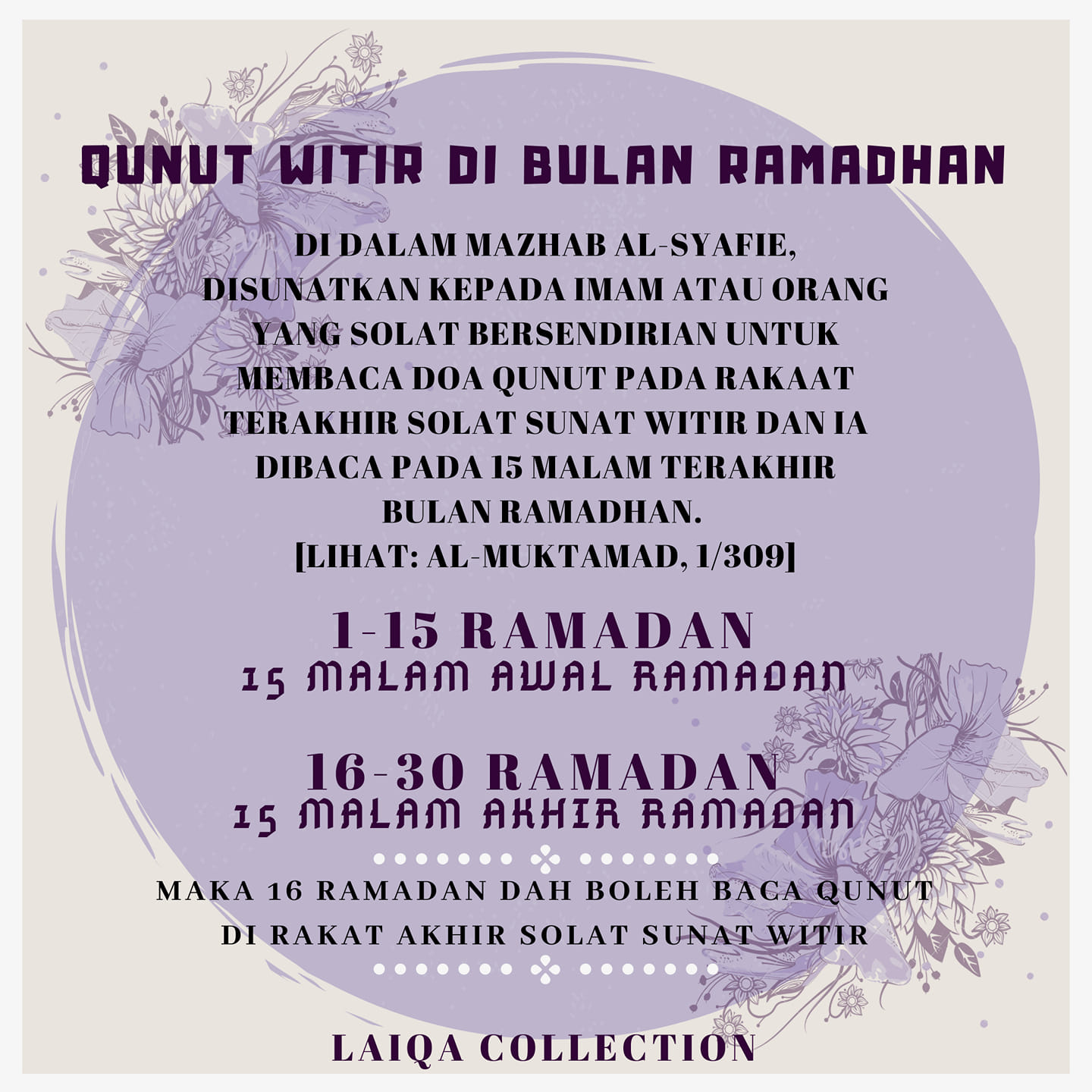 QUNUT WITIR DI BULAN RAMADHAN

DI DALAM MAZHAB AL-SYAFIE, DISUNATKAN KEPADA IMAM ATAU ORANG YANG SOLAT BERSENDIRIAN UNTUK MEMBACA DOA QUNUT PADA RAKAAT TERAKHIR SOLAT SUNAT WITIR DAN IA DIBACA PADA 15 MALAM TERAKHIR BULAN RAMADHAN.
[LIHAT: AL-MUKTAMAD, 1/309]

1-15 RAMADAN
15 MALAM AWAL RAMADAN

16-30 RAMADAN
15 MALAM AKHIR RAMADAN

MAKA 16 RAMADAN DAH BOLEH BACA QUNUT DI RAKAT AKHIR SOLAT SUNAT WITIR

LAIQA COLLECTION